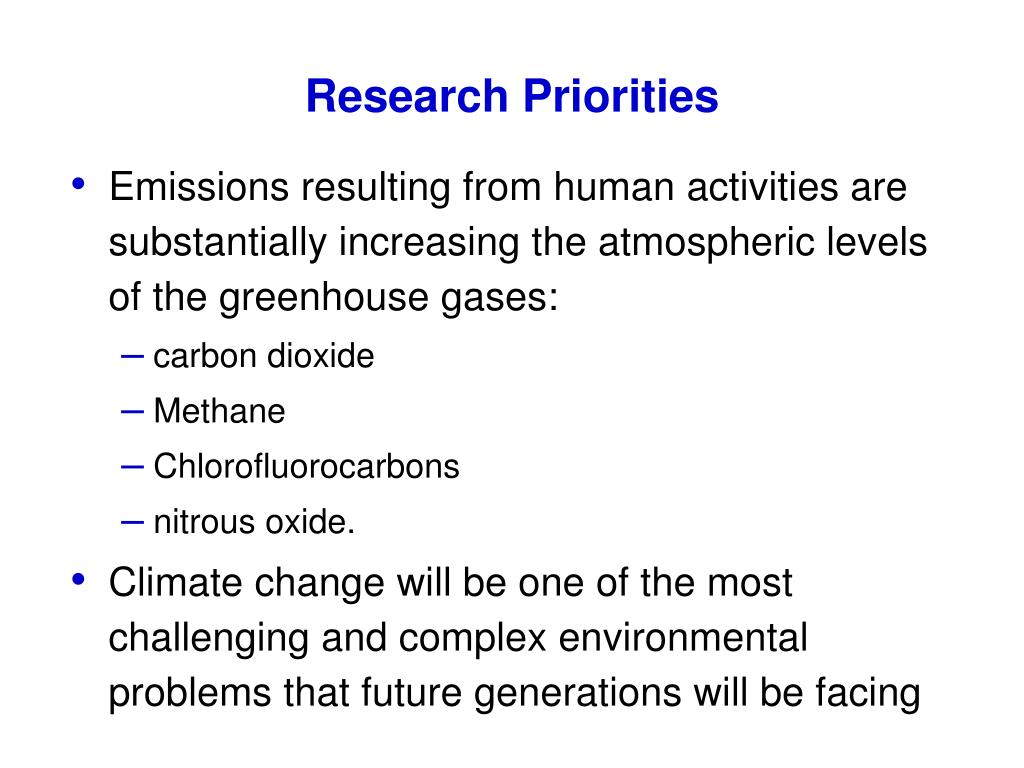 Research Priorities

• Emissions resulting from human activities are substantially increasing the atmospheric levels of the greenhouse gases:
– carbon dioxide
– Methane
– Chlorofluorocarbons
– nitrous oxide.

• Climate change will be one of the most challenging and complex environmental problems that future generations will be facing